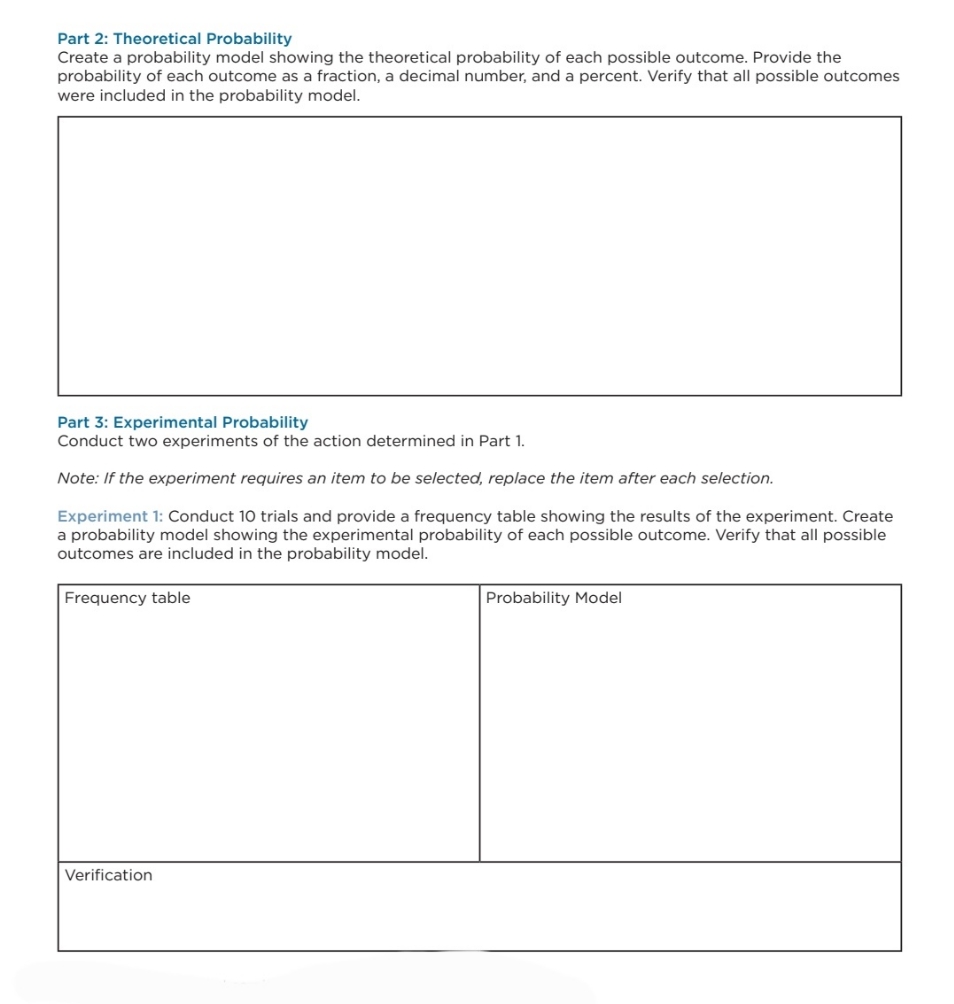 Part 2: Theoretical Probability
Create a probability model showing the theoretical probability of each possible outcome. Provide the probability of each outcome as a fraction, a decimal number, and a percent. Verify that all possible outcomes were included in the probability model.

Part 3: Experimental Probability
Conduct two experiments of the action determined in Part 1.

Note: If the experiment requires an item to be selected, replace the item after each selection.

Experiment 1: Conduct 10 trials and provide a frequency table showing the results of the experiment. Create a probability model showing the experimental probability of each possible outcome. Verify that all possible outcomes are included in the probability model.

| Frequency table | Probability Model |
|---|---|
| Verification | |